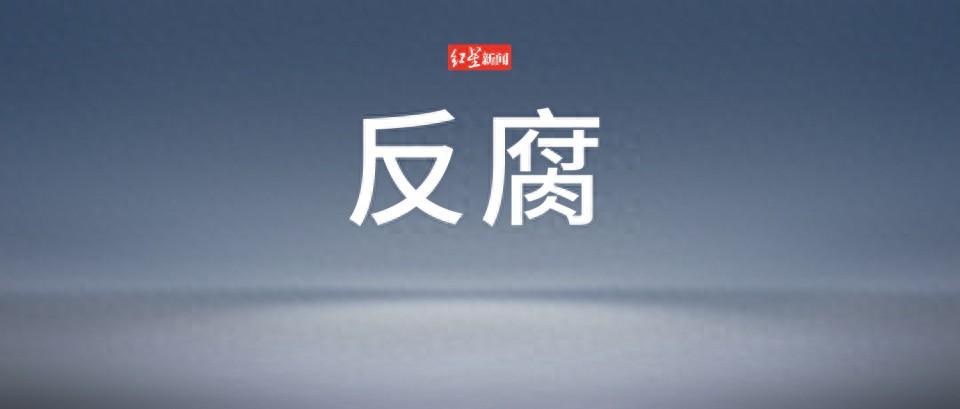 红星新闻

反腐